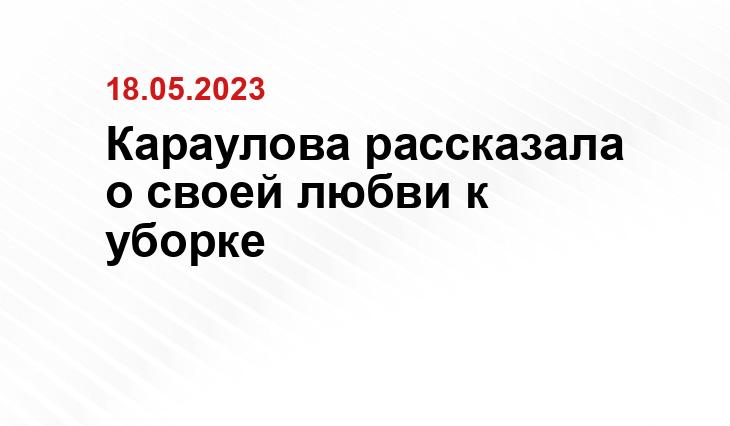 18.05.2023

Караулова рассказала о своей любви к уборке